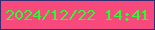 2024/12/22 14:41